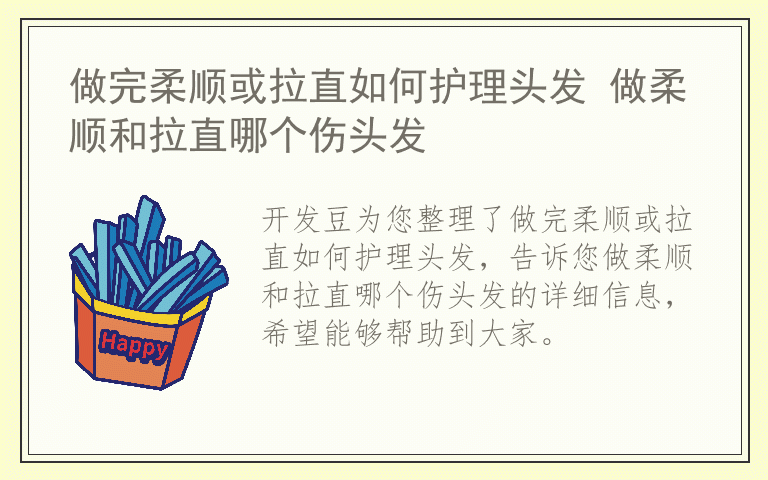 做完柔顺或拉直如何护理头发 做柔顺和拉直哪个伤头发

Happy

开发豆为您整理了做完柔顺或拉直如何护理头发，告诉您做柔顺和拉直哪个伤头发的详细信息，希望能够帮助到大家。